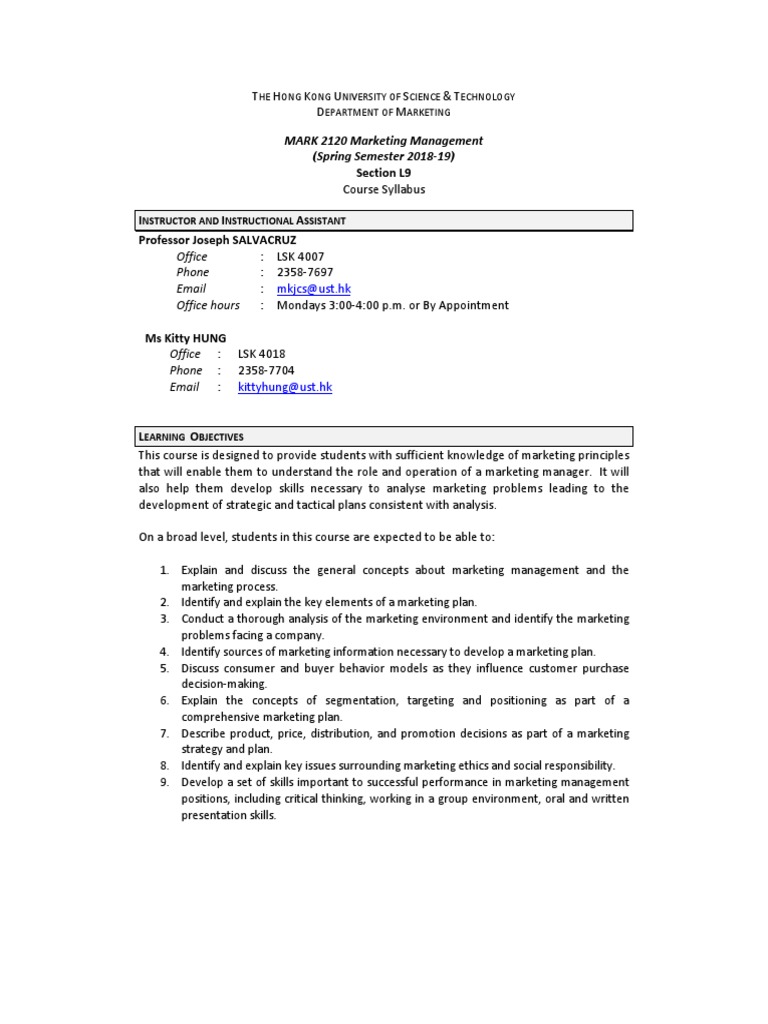 THE HONG KONG UNIVERSITY OF SCIENCE & TECHNOLOGY
DEPARTMENT OF MARKETING

MARK 2120 Marketing Management
(Spring Semester 2018-19)
Section L9
Course Syllabus

INSTRUCTOR AND INSTRUCTIONAL ASSISTANT

Professor Joseph SALVACRUZ
Office : LSK 4007
Phone : 2358-7697
Email : mkjcs@ust.hk
Office hours : Mondays 3:00-4:00 p.m. or By Appointment

Ms Kitty HUNG
Office : LSK 4018
Phone : 2358-7704
Email : kittyhung@ust.hk

LEARNING OBJECTIVES

This course is designed to provide students with sufficient knowledge of marketing principles that will enable them to understand the role and operation of a marketing manager. It will also help them develop skills necessary to analyse marketing problems leading to the development of strategic and tactical plans consistent with analysis.

On a broad level, students in this course are expected to be able to:

1. Explain and discuss the general concepts about marketing management and the marketing process.
2. Identify and explain the key elements of a marketing plan.
3. Conduct a thorough analysis of the marketing environment and identify the marketing problems facing a company.
4. Identify sources of marketing information necessary to develop a marketing plan.
5. Discuss consumer and buyer behavior models as they influence customer purchase decision-making.
6. Explain the concepts of segmentation, targeting and positioning as part of a comprehensive marketing plan.
7. Describe product, price, distribution, and promotion decisions as part of a marketing strategy and plan.
8. Identify and explain key issues surrounding marketing ethics and social responsibility.
9. Develop a set of skills important to successful performance in marketing management positions, including critical thinking, working in a group environment, oral and written presentation skills.